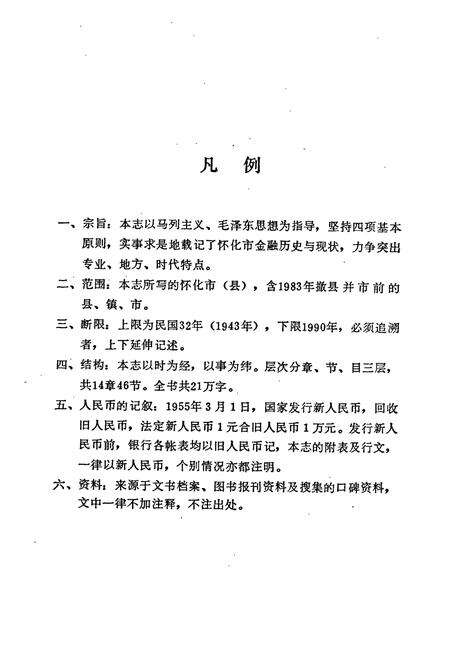 凡　例

一、宗旨：本志以马列主义、毛泽东思想为指导，坚持四项基本原则，实事求是地载记了怀化市金融历史与现状，力争突出专业、地方、时代特点。

二、范围：本志所写的怀化市（县），含1983年撤县并市前的县、镇、市。

三、断限：上限为民国32年（1943年），下限1990年，必须追溯者，上下延伸记述。

四、结构：本志以时为经，以事为纬。层次分章、节、目三层，共14章46节。全书共21万字。

五、人民币的记叙：1955年3月1日，国家发行新人民币，回收旧人民币，法定新人民币1元合旧人民币1万元。发行新人民币前，银行各帐表均以旧人民币记，本志的附表及行文，一律以新人民币，个别情况亦都注明。

六、资料：来源于文书档案、图书报刊资料及搜集的口碑资料，文中一律不加注释，不注出处。